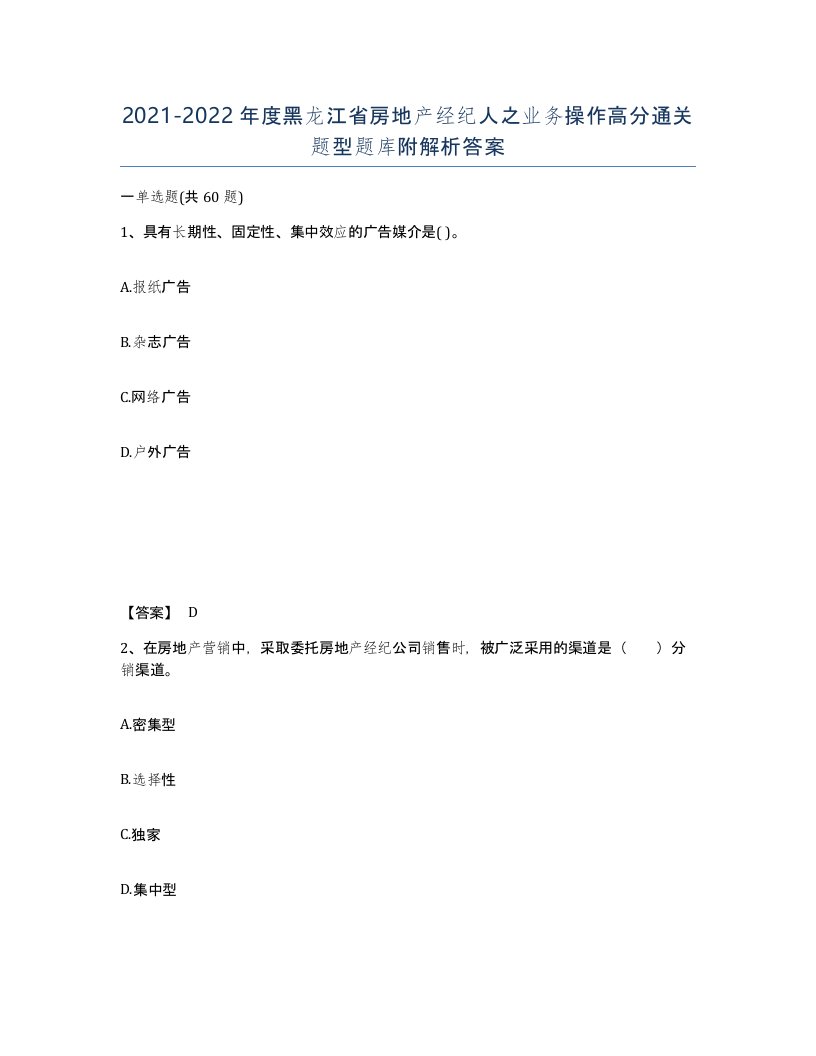 2021-2022年度黑龙江省房地产经纪人之业务操作高分通关题型题库附解析答案

一单选题(共60题)

1、具有长期性、固定性、集中效应的广告媒介是( )。

A.报纸广告

B.杂志广告

C.网络广告

D.户外广告

【答案】 D

2、在房地产营销中，采取委托房地产经纪公司销售时，被广泛采用的渠道是（ ）分销渠道。

A.密集型

B.选择性

C.独家

D.集中型